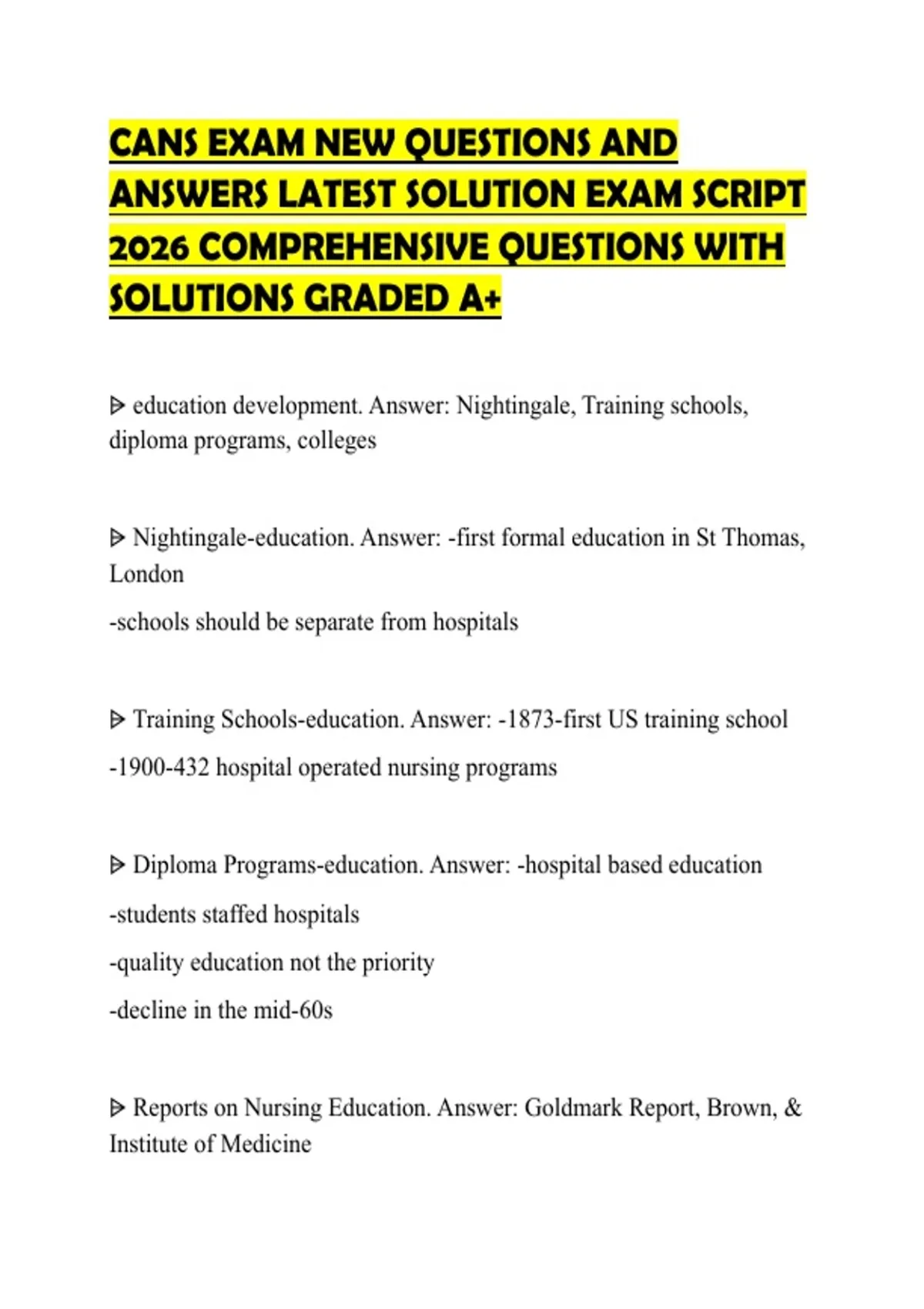 CANS EXAM NEW QUESTIONS AND ANSWERS LATEST SOLUTION EXAM SCRIPT 2026 COMPREHENSIVE QUESTIONS WITH SOLUTIONS GRADED A+

ᐅ education development. Answer: Nightingale, Training schools, diploma programs, colleges

ᐅ Nightingale-education. Answer: -first formal education in St Thomas, London

-schools should be separate from hospitals

ᐅ Training Schools-education. Answer: -1873-first US training school

-1900-432 hospital operated nursing programs

ᐅ Diploma Programs-education. Answer: -hospital based education

-students staffed hospitals

-quality education not the priority

-decline in the mid-60s

ᐅ Reports on Nursing Education. Answer: Goldmark Report, Brown, & Institute of Medicine